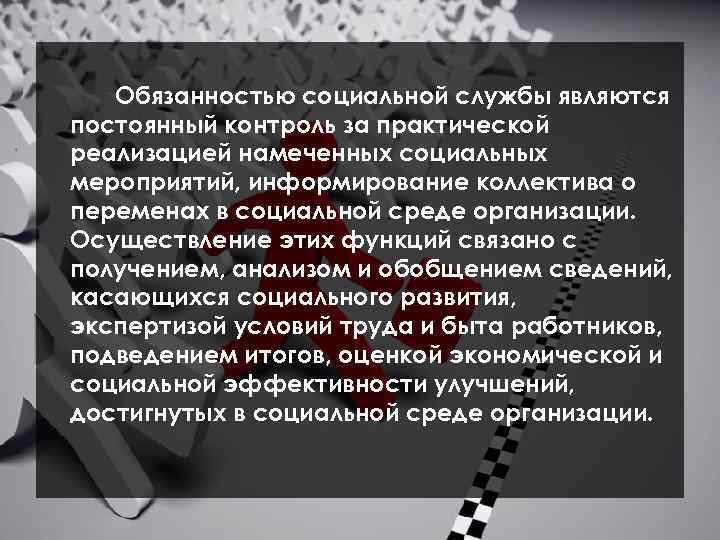 Обязанностью социальной службы являются постоянный контроль за практической реализацией намеченных социальных мероприятий, информирование коллектива о переменах в социальной среде организации. Осуществление этих функций связано с получением, анализом и обобщением сведений, касающихся социального развития, экспертизой условий труда и быта работников, подведением итогов, оценкой экономической и социальной эффективности улучшений, достигнутых в социальной среде организации.